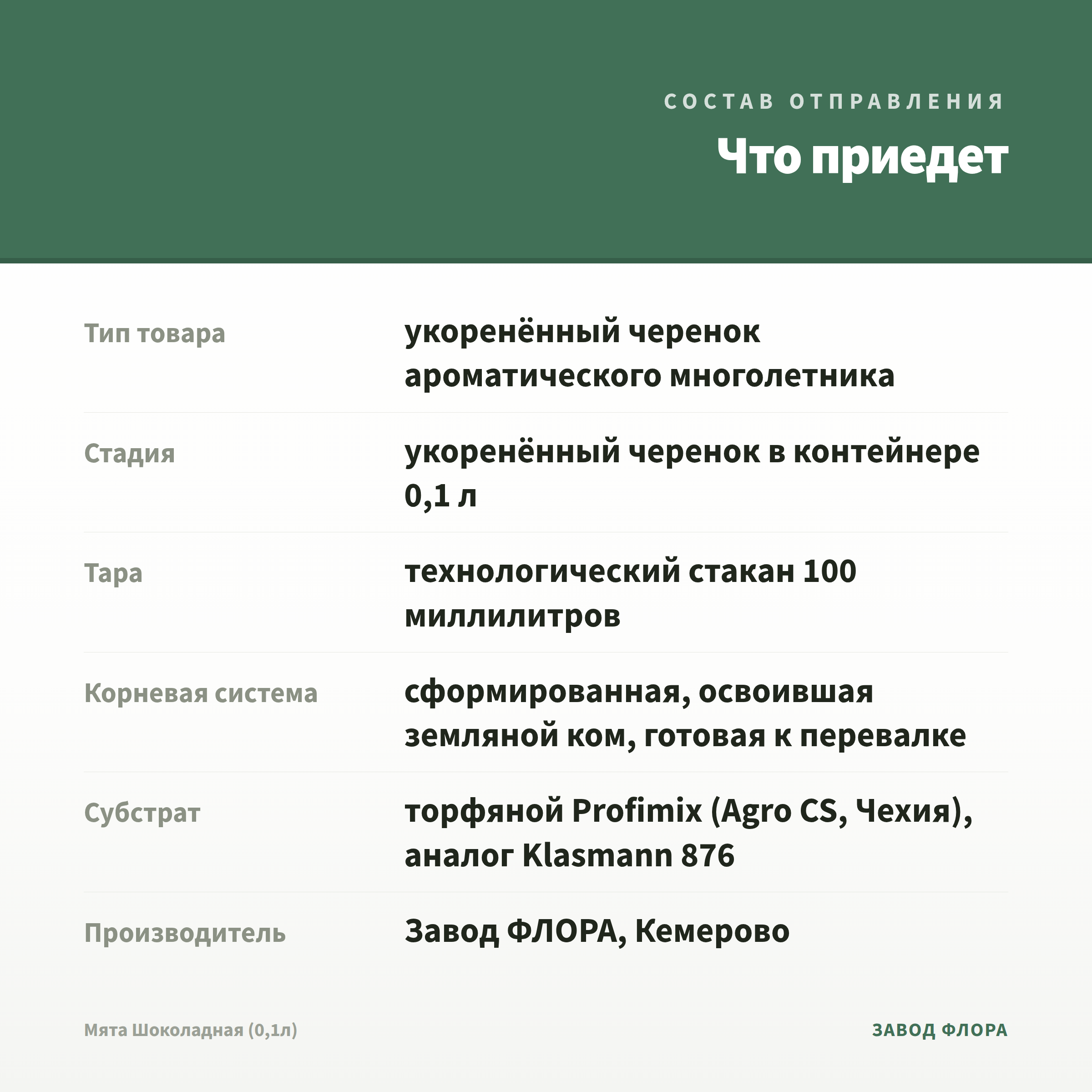 СОСТАВ ОТПРАВЛЕНИЯ

Что приедет

| | |
|---|---|
| Тип товара | укоренённый черенок ароматического многолетника |
| Стадия | укоренённый черенок в контейнере 0,1 л |
| Тара | технологический стакан 100 миллилитров |
| Корневая система | сформированная, освоившая земляной ком, готовая к перевалке |
| Субстрат | торфяной Profimix (Agro CS, Чехия), аналог Klasmann 876 |
| Производитель | Завод ФЛОРА, Кемерово |

Мята Шоколадная (0,1л)

ЗАВОД ФЛОРА